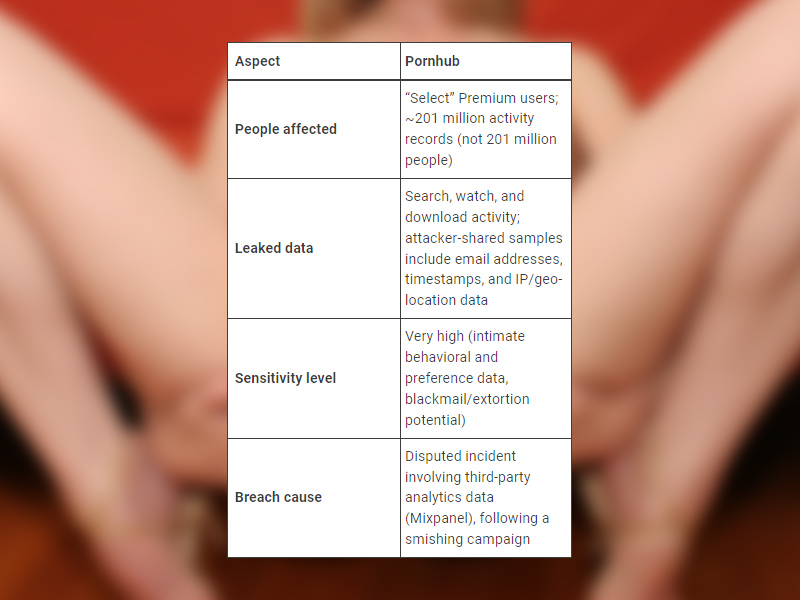 | Aspect | Pornhub |
|---|---|
| People affected | "Select" Premium users; ~201 million activity records (not 201 million people) |
| Leaked data | Search, watch, and download activity; attacker-shared samples include email addresses, timestamps, and IP/geo-location data |
| Sensitivity level | Very high (intimate behavioral and preference data, blackmail/extortion potential) |
| Breach cause | Disputed incident involving third-party analytics data (Mixpanel), following a smishing campaign |